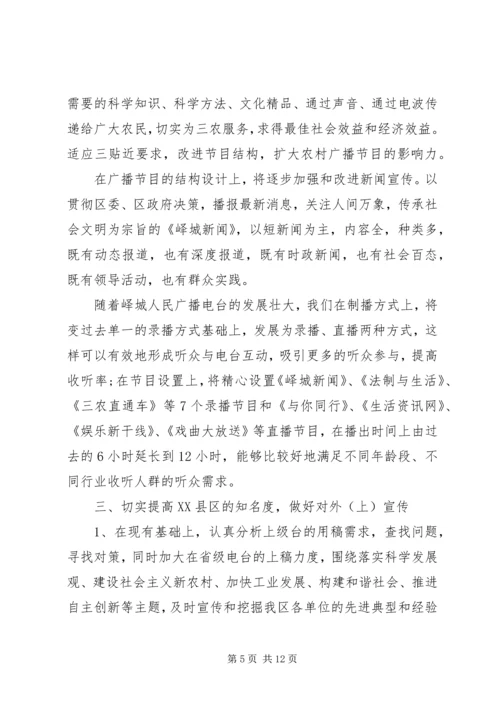 需要的科学知识、科学方法、文化精品、通过声音、通过电波传递给广大农民，切实为三农服务，求得最佳社会效益和经济效益。适应三贴近要求，改进节目结构，扩大农村广播节目的影响力。

在广播节目的结构设计上，将逐步加强和改进新闻宣传。以贯彻区委、区政府决策，播报最新消息，关注人间万象，传承社会文明为宗旨的《峄城新闻》，以短新闻为主，内容全，种类多，既有动态报道，也有深度报道，既有时政新闻，也有社会百态，既有领导活动，也有群众实践。

随着峄城人民广播电台的发展壮大，我们在制播方式上，将变过去单一的录播方式基础上，发展为录播、直播两种方式，这样可以有效地形成听众与电台互动，吸引更多的听众参与，提高收听率；在节目设置上，将精心设置《峄城新闻》、《法制与生活》、《三农直通车》等7个录播节目和《与你同行》、《生活资讯网》、《娱乐新干线》、《戏曲大放送》等直播节目，在播出时间上由过去的6小时延长到12小时，能够比较好地满足不同年龄段、不同行业收听人群的听众需求。

三、切实提高XX县区的知名度，做好对外（上）宣传

1、在现有基础上，认真分析上级台的用稿需求，查找问题，寻找对策，同时加大在省级电台的上稿力度，围绕落实科学发展观、建设社会主义新农村、加快工业发展、构建和谐社会、推进自主创新等主题，及时宣传和挖掘我区各单位的先进典型和经验

第5页 共12页